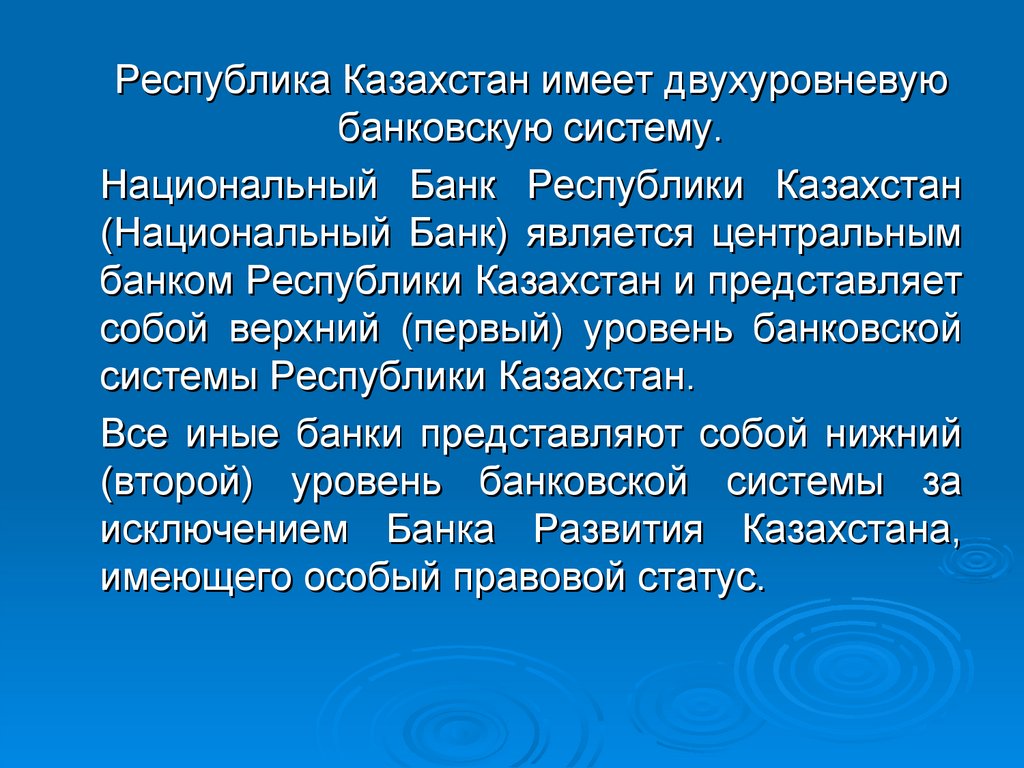 Республика Казахстан имеет двухуровневую банковскую систему.

Национальный Банк Республики Казахстан (Национальный Банк) является центральным банком Республики Казахстан и представляет собой верхний (первый) уровень банковской системы Республики Казахстан.

Все иные банки представляют собой нижний (второй) уровень банковской системы за исключением Банка Развития Казахстана, имеющего особый правовой статус.